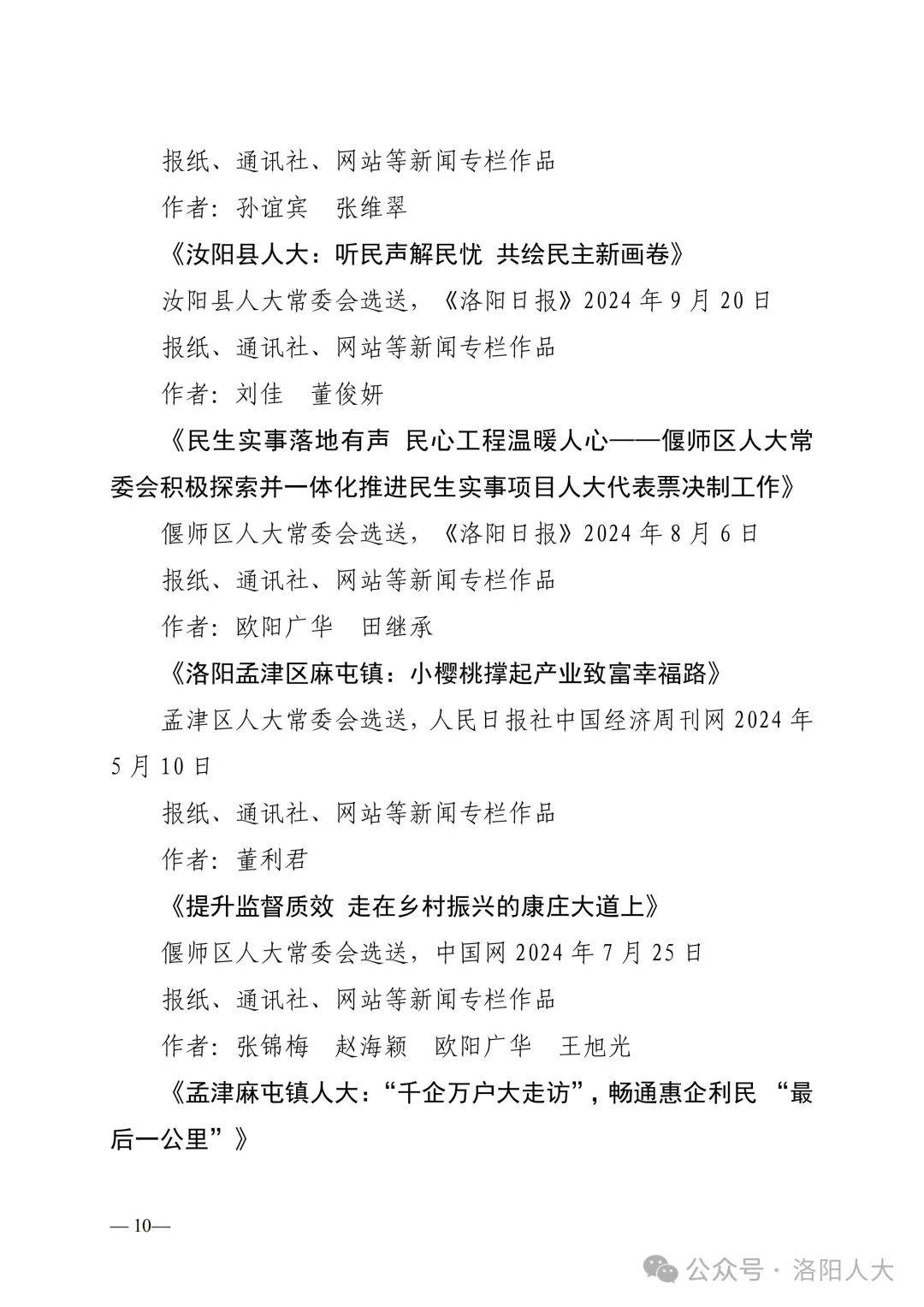 报纸、通讯社、网站等新闻专栏作品

作者：孙谊宾　张维翠

《汝阳县人大：听民声解民忧 共绘民主新画卷》

汝阳县人大常委会选送，《洛阳日报》2024 年 9 月 20 日

报纸、通讯社、网站等新闻专栏作品

作者：刘佳　董俊妍

《民生实事落地有声 民心工程温暖人心——偃师区人大常委会积极探索并一体化推进民生实事项目人大代表票决制工作》

偃师区人大常委会选送，《洛阳日报》2024 年 8 月 6 日

报纸、通讯社、网站等新闻专栏作品

作者：欧阳广华　田继承

《洛阳孟津区麻屯镇：小樱桃撑起产业致富幸福路》

孟津区人大常委会选送，人民日报社中国经济周刊网 2024 年 5 月 10 日

报纸、通讯社、网站等新闻专栏作品

作者：董利君

《提升监督质效 走在乡村振兴的康庄大道上》

偃师区人大常委会选送，中国网 2024 年 7 月 25 日

报纸、通讯社、网站等新闻专栏作品

作者：张锦梅　赵海颖　欧阳广华　王旭光

《孟津麻屯镇人大：“千企万户大走访”，畅通惠企利民 “最后一公里”》

— 10—

公众号 · 洛阳人大